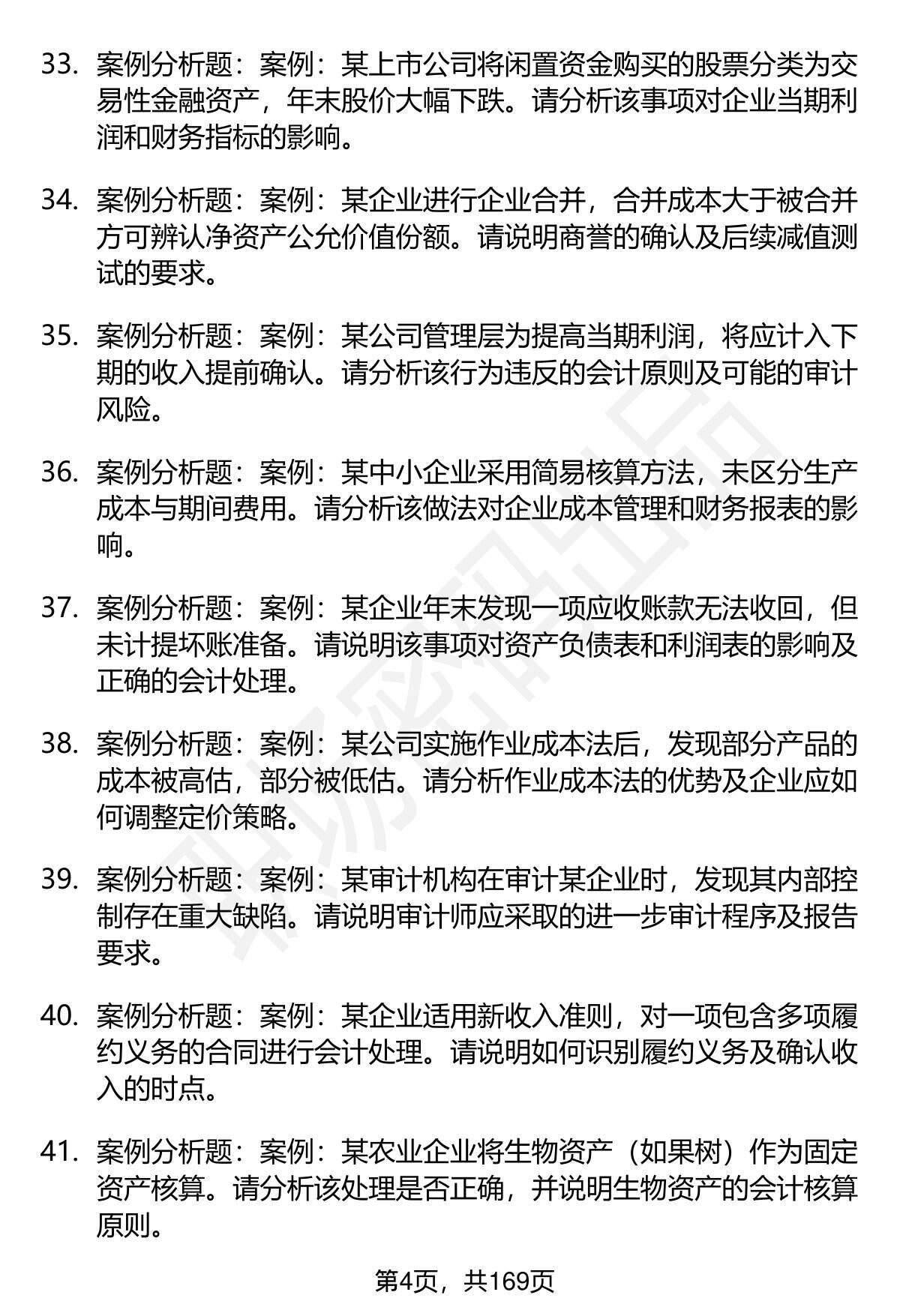 33. 案例分析题：案例：某上市公司将闲置资金购买的股票分类为交易性金融资产，年末股价大幅下跌。请分析该事项对企业当期利润和财务指标的影响。

34. 案例分析题：案例：某企业进行企业合并，合并成本大于被合并方可辨认净资产公允价值份额。请说明商誉的确认及后续减值测试的要求。

35. 案例分析题：案例：某公司管理层为提高当期利润，将应计入下期的收入提前确认。请分析该行为违反的会计原则及可能的审计风险。

36. 案例分析题：案例：某中小企业采用简易核算方法，未区分生产成本与期间费用。请分析该做法对企业成本管理和财务报表的影响。

37. 案例分析题：案例：某企业年末发现一项应收账款无法收回，但未计提坏账准备。请说明该事项对资产负债表和利润表的影响及正确的会计处理。

38. 案例分析题：案例：某公司实施作业成本法后，发现部分产品的成本被高估，部分被低估。请分析作业成本法的优势及企业应如何调整定价策略。

39. 案例分析题：案例：某审计机构在审计某企业时，发现其内部控制存在重大缺陷。请说明审计师应采取的进一步审计程序及报告要求。

40. 案例分析题：案例：某企业适用新收入准则，对一项包含多项履约义务的合同进行会计处理。请说明如何识别履约义务及确认收入的时点。

41. 案例分析题：案例：某农业企业将生物资产（如果树）作为固定资产核算。请分析该处理是否正确，并说明生物资产的会计核算原则。

第4页，共169页